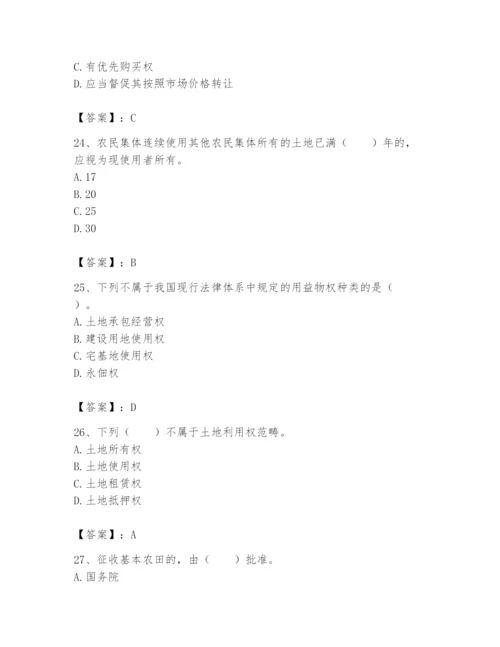 C. 有优先购买权
D. 应当督促其按照市场价格转让

【答案】：C

24、农民集体连续使用其他农民集体所有的土地已满（　　）年的，应视为现使用者所有。
A. 17
B. 20
C. 25
D. 30

【答案】：B

25、下列不属于我国现行法律体系中规定的用益物权种类的是（　　）。
A. 土地承包经营权
B. 建设用地使用权
C. 宅基地使用权
D. 永佃权

【答案】：D

26、下列（　　）不属于土地利用权范畴。
A. 土地所有权
B. 土地使用权
C. 土地租赁权
D. 土地抵押权

【答案】：A

27、征收基本农田的，由（　　）批准。
A. 国务院